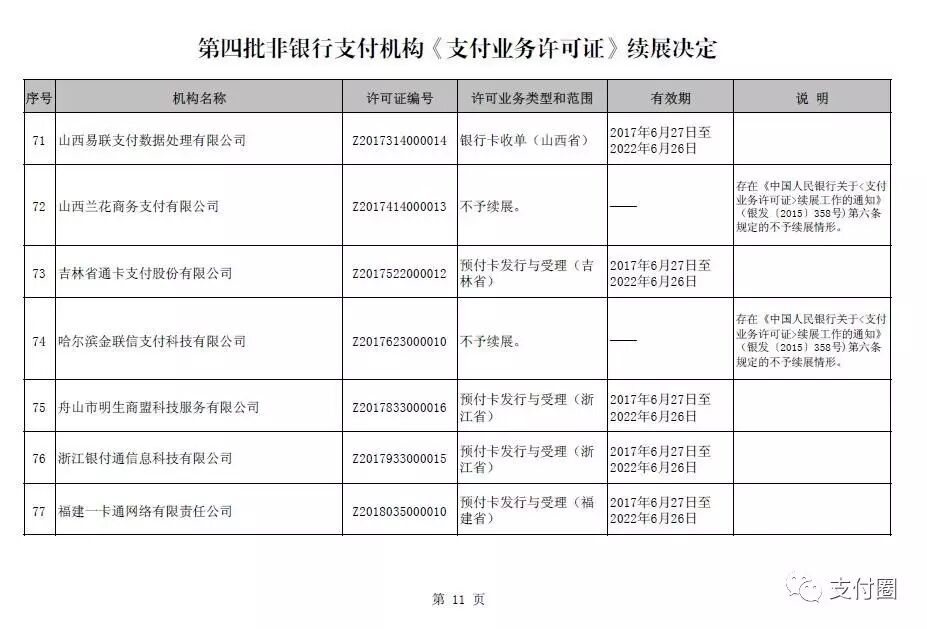 第四批非银行支付机构《支付业务许可证》续展决定

| 序号 | 机构名称 | 许可证编号 | 许可业务类型和范围 | 有效期 | 说 明 |
|---|---|---|---|---|---|
| 71 | 山西易联支付数据处理有限公司 | Z2017314000014 | 银行卡收单（山西省） | 2017年6月27日至2022年6月26日 | |
| 72 | 山西兰花商务支付有限公司 | Z2017414000013 | 不予续展。 | —— | 存在《中国人民银行关于<支付业务许可证>续展工作的通知》（银发〔2015〕358号）第六条规定的不予续展情形。 |
| 73 | 吉林省通卡支付股份有限公司 | Z2017522000012 | 预付卡发行与受理（吉林省） | 2017年6月27日至2022年6月26日 | |
| 74 | 哈尔滨金联信支付科技有限公司 | Z2017623000010 | 不予续展。 | —— | 存在《中国人民银行关于<支付业务许可证>续展工作的通知》（银发〔2015〕358号）第六条规定的不予续展情形。 |
| 75 | 舟山市明生商盟科技服务有限公司 | Z2017833000016 | 预付卡发行与受理（浙江省） | 2017年6月27日至2022年6月26日 | |
| 76 | 浙江银付通信息科技有限公司 | Z2017933000015 | 预付卡发行与受理（浙江省） | 2017年6月27日至2022年6月26日 | |
| 77 | 福建一卡通网络有限责任公司 | Z2018035000010 | 预付卡发行与受理（福建省） | 2017年6月27日至2022年6月26日 | |

第 11 页

支付圈